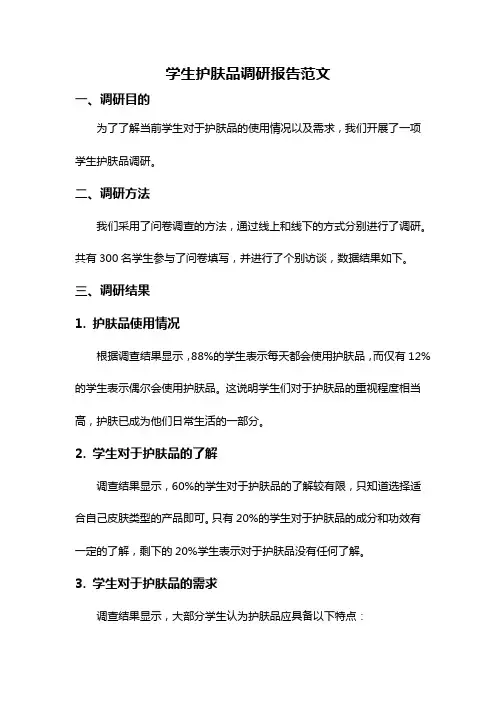 学生护肤品调研报告范文

一、调研目的

为了了解当前学生对于护肤品的使用情况以及需求，我们开展了一项学生护肤品调研。

二、调研方法

我们采用了问卷调查的方法，通过线上和线下的方式分别进行了调研。共有 300 名学生参与了问卷填写，并进行了个别访谈，数据结果如下。

三、调研结果

1. 护肤品使用情况

根据调查结果显示，88%的学生表示每天都会使用护肤品，而仅有 12%的学生表示偶尔会使用护肤品。这说明学生们对于护肤品的重视程度相当高，护肤已成为他们日常生活的一部分。

2. 学生对于护肤品的了解

调查结果显示，60%的学生对于护肤品的了解较有限，只知道选择适合自己皮肤类型的产品即可。只有 20%的学生对于护肤品的成分和功效有一定的了解，剩下的 20%学生表示对于护肤品没有任何了解。

3. 学生对于护肤品的需求

调查结果显示，大部分学生认为护肤品应具备以下特点：